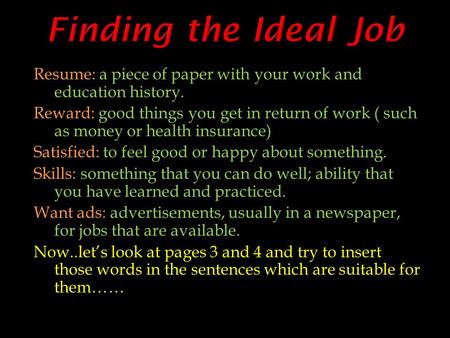 Finding the Ideal Job

Resume: a piece of paper with your work and education history.

Reward: good things you get in return of work ( such as money or health insurance)

Satisfied: to feel good or happy about something.

Skills: something that you can do well; ability that you have learned and practiced.

Want ads: advertisements, usually in a newspaper, for jobs that are available.

Now..let's look at pages 3 and 4 and try to insert those words in the sentences which are suitable for them……